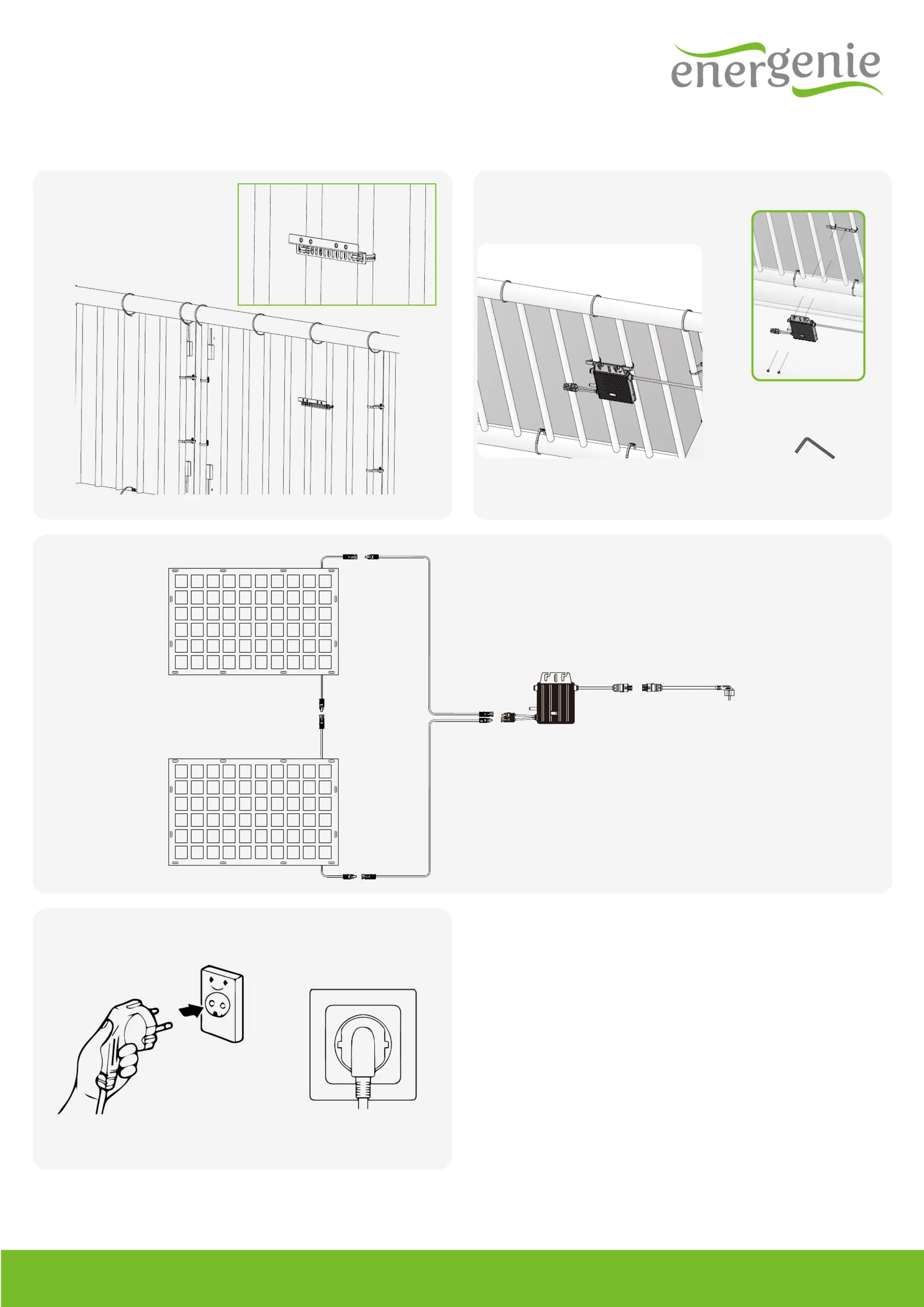 energenie